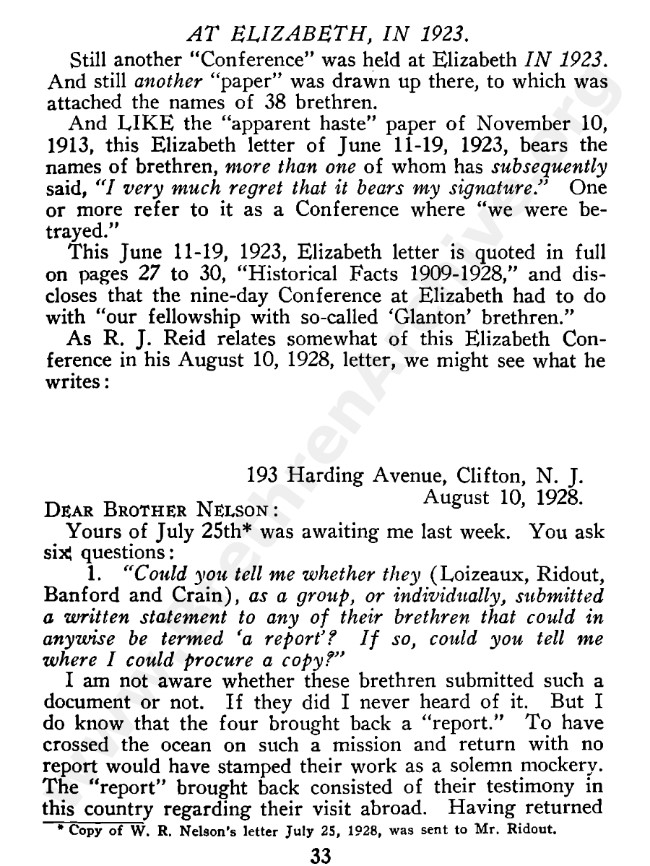 AT ELIZABETH, IN 1923.

Still another "Conference" was held at Elizabeth IN 1923. And still another "paper" was drawn up there, to which was attached the names of 38 brethren.

And LIKE the "apparent haste" paper of November 10, 1913, this Elizabeth letter of June 11-19, 1923, bears the names of brethren, more than one of whom has subsequently said, "I very much regret that it bears my signature." One or more refer to it as a Conference where "we were betrayed."

This June 11-19, 1923, Elizabeth letter is quoted in full on pages 27 to 30, "Historical Facts 1909-1928," and discloses that the nine-day Conference at Elizabeth had to do with "our fellowship with so-called 'Glanton' brethren."

As R. J. Reid relates somewhat of this Elizabeth Conference in his August 10, 1928, letter, we might see what he writes:

193 Harding Avenue, Clifton, N. J.
August 10, 1928.

DEAR BROTHER NELSON:

Yours of July 25th* was awaiting me last week. You ask six questions:

1. "Could you tell me whether they (Loizeaux, Ridout, Banford and Crain), as a group, or individually, submitted a written statement to any of their brethren that could in anywise be termed 'a report'? If so, could you tell me where I could procure a copy?"

I am not aware whether these brethren submitted such a document or not. If they did I never heard of it. But I do know that the four brought back a "report." To have crossed the ocean on such a mission and return with no report would have stamped their work as a solemn mockery. The "report" brought back consisted of their testimony in this country regarding their visit abroad. Having returned

* Copy of W. R. Nelson's letter July 25, 1928, was sent to Mr. Ridout.

33